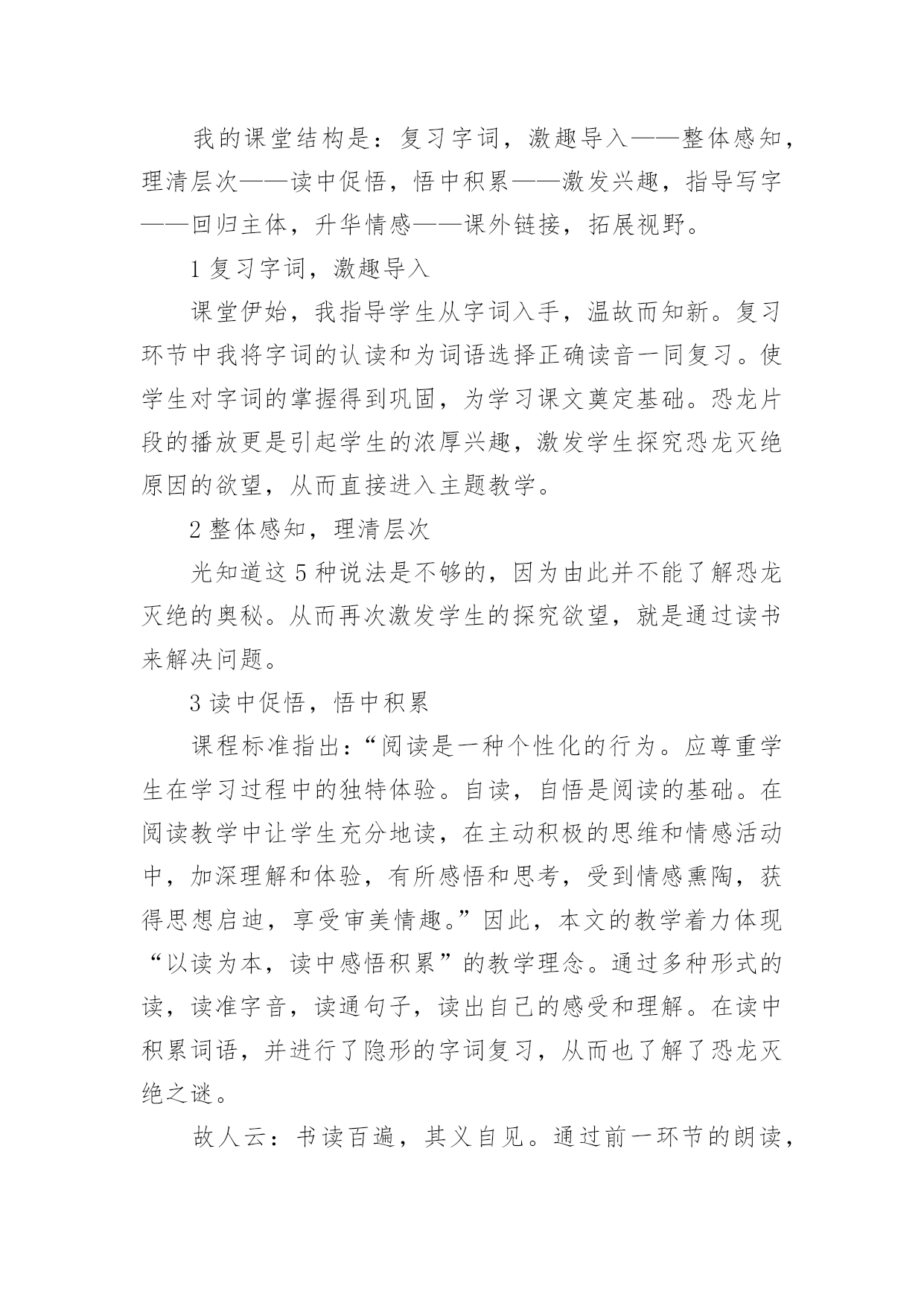 我的课堂结构是：复习字词，激趣导入——整体感知，理清层次——读中促悟，悟中积累——激发兴趣，指导写字——回归主体，升华情感——课外链接，拓展视野。

1 复习字词，激趣导入

课堂伊始，我指导学生从字词入手，温故而知新。复习环节中我将字词的认读和为词语选择正确读音一同复习。使学生对字词的掌握得到巩固，为学习课文奠定基础。恐龙片段的播放更是引起学生的浓厚兴趣，激发学生探究恐龙灭绝原因的欲望，从而直接进入主题教学。

2 整体感知，理清层次

光知道这 5 种说法是不够的，因为由此并不能了解恐龙灭绝的奥秘。从而再次激发学生的探究欲望，就是通过读书来解决问题。

3 读中促悟，悟中积累

课程标准指出：“阅读是一种个性化的行为。应尊重学生在学习过程中的独特体验。自读，自悟是阅读的基础。在阅读教学中让学生充分地读，在主动积极的思维和情感活动中，加深理解和体验，有所感悟和思考，受到情感熏陶，获得思想启迪，享受审美情趣。”因此，本文的教学着力体现“以读为本，读中感悟积累”的教学理念。通过多种形式的读，读准字音，读通句子，读出自己的感受和理解。在读中积累词语，并进行了隐形的字词复习，从而也了解了恐龙灭绝之谜。

故人云：书读百遍，其义自见。通过前一环节的朗读，